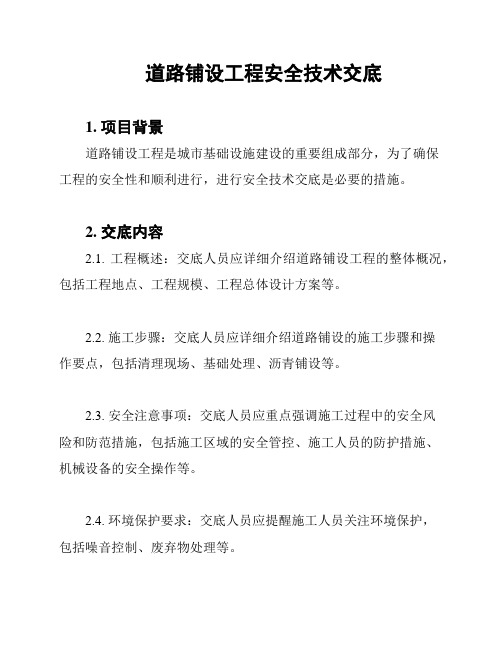 道路铺设工程安全技术交底

1. 项目背景

道路铺设工程是城市基础设施建设的重要组成部分，为了确保工程的安全性和顺利进行，进行安全技术交底是必要的措施。

2. 交底内容

2.1. 工程概述：交底人员应详细介绍道路铺设工程的整体概况，包括工程地点、工程规模、工程总体设计方案等。

2.2. 施工步骤：交底人员应详细介绍道路铺设的施工步骤和操作要点，包括清理现场、基础处理、沥青铺设等。

2.3. 安全注意事项：交底人员应重点强调施工过程中的安全风险和防范措施，包括施工区域的安全管控、施工人员的防护措施、机械设备的安全操作等。

2.4. 环境保护要求：交底人员应提醒施工人员关注环境保护，包括噪音控制、废弃物处理等。